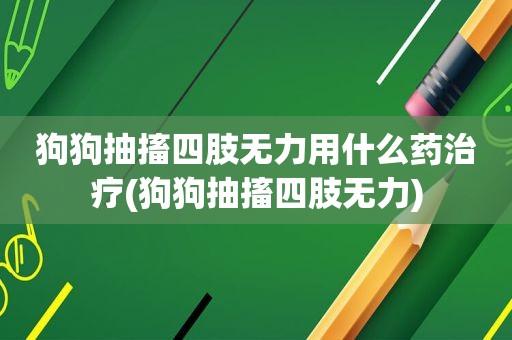 狗狗抽搐四肢无力用什么药治疗(狗狗抽搐四肢无力)